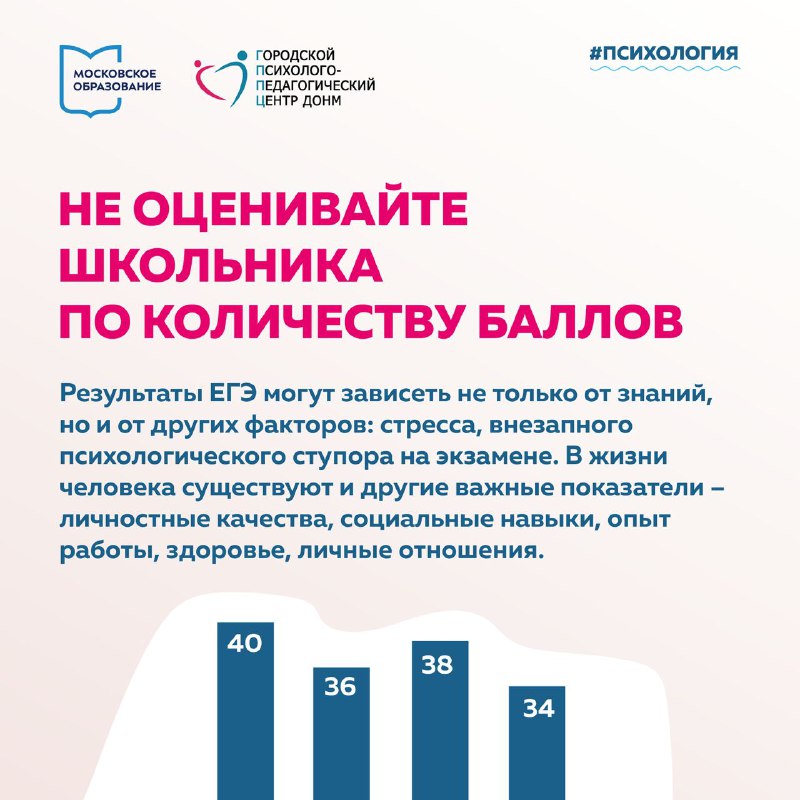 МОСКОВСКОЕ ОБРАЗОВАНИЕ

ГОРОДСКОЙ ПСИХОЛОГО-ПЕДАГОГИЧЕСКИЙ ЦЕНТР ДОНМ

#ПСИХОЛОГИЯ

НЕ ОЦЕНИВАЙТЕ ШКОЛЬНИКА ПО КОЛИЧЕСТВУ БАЛЛОВ

Результаты ЕГЭ могут зависеть не только от знаний, но и от других факторов: стресса, внезапного психологического ступора на экзамене. В жизни человека существуют и другие важные показатели – личностные качества, социальные навыки, опыт работы, здоровье, личные отношения.

40

36

38

34